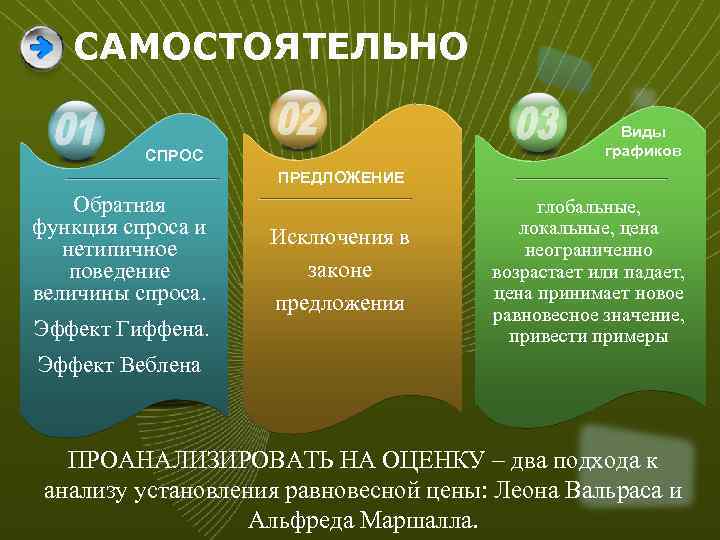 САМОСТОЯТЕЛЬНО

01

СПРОС

Обратная функция спроса и нетипичное поведение величины спроса.

Эффект Гиффена.

Эффект Веблена

02

ПРЕДЛОЖЕНИЕ

Исключения в законе предложения

03

Виды графиков

глобальные, локальные, цена неограниченно возрастает или падает, цена принимает новое равновесное значение, привести примеры

ПРОАНАЛИЗИРОВАТЬ НА ОЦЕНКУ – два подхода к анализу установления равновесной цены: Леона Вальраса и Альфреда Маршалла.